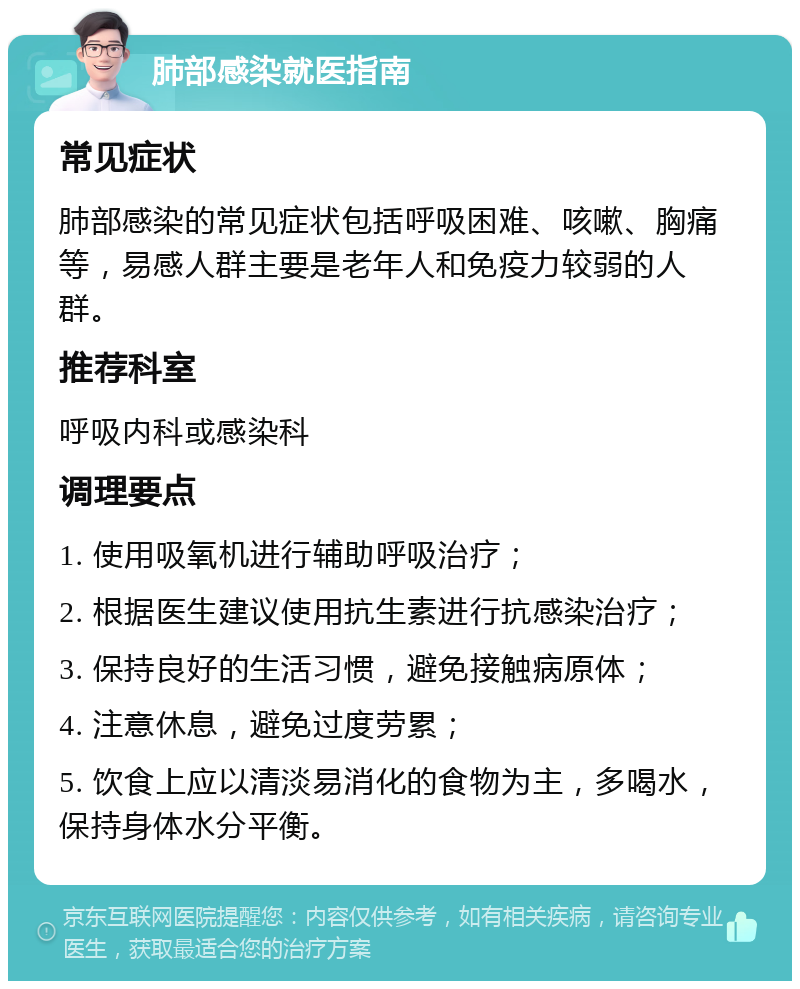 肺部感染就医指南

常见症状

肺部感染的常见症状包括呼吸困难、咳嗽、胸痛等，易感人群主要是老年人和免疫力较弱的人群。

推荐科室

呼吸内科或感染科

调理要点

1. 使用吸氧机进行辅助呼吸治疗；

2. 根据医生建议使用抗生素进行抗感染治疗；

3. 保持良好的生活习惯，避免接触病原体；

4. 注意休息，避免过度劳累；

5. 饮食上应以清淡易消化的食物为主，多喝水，保持身体水分平衡。

京东互联网医院提醒您：内容仅供参考，如有相关疾病，请咨询专业医生，获取最适合您的治疗方案